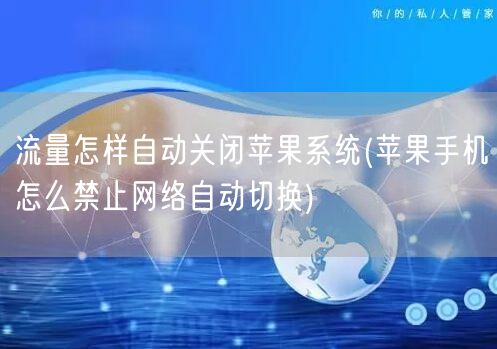 你/的/私/人/管/家

流量怎样自动关闭苹果系统(苹果手机怎么禁止网络自动切换)